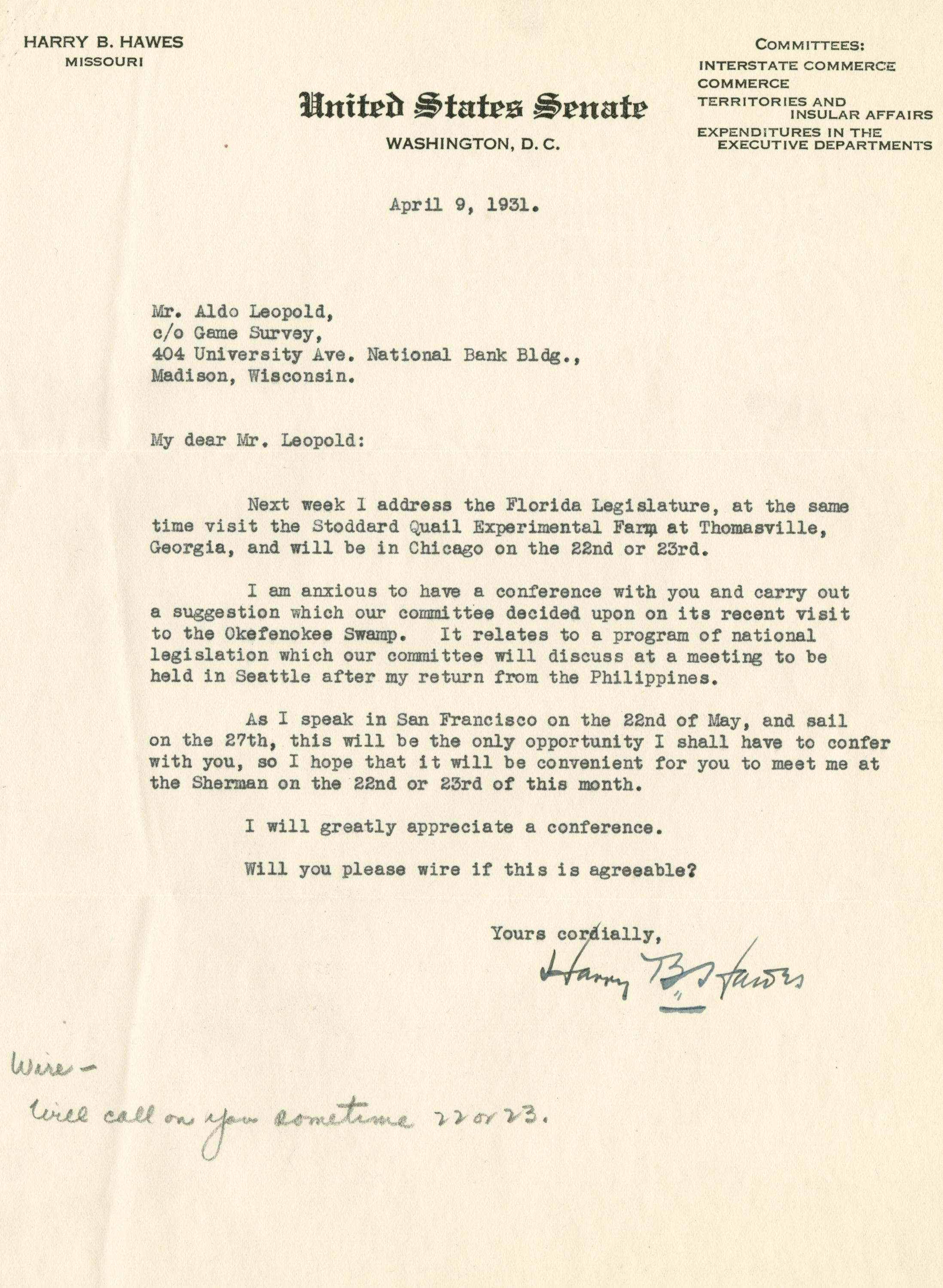 HARRY B. HAWES
MISSOURI

COMMITTEES:
INTERSTATE COMMERCE
COMMERCE
TERRITORIES AND INSULAR AFFAIRS
EXPENDITURES IN THE EXECUTIVE DEPARTMENTS

United States Senate
WASHINGTON, D. C.

April 9, 1931.

Mr. Aldo Leopold,
c/o Game Survey,
404 University Ave. National Bank Bldg.,
Madison, Wisconsin.

My dear Mr. Leopold:

Next week I address the Florida Legislature, at the same time visit the Stoddard Quail Experimental Farm at Thomasville, Georgia, and will be in Chicago on the 22nd or 23rd.

I am anxious to have a conference with you and carry out a suggestion which our committee decided upon on its recent visit to the Okefenokee Swamp. It relates to a program of national legislation which our committee will discuss at a meeting to be held in Seattle after my return from the Philippines.

As I speak in San Francisco on the 22nd of May, and sail on the 27th, this will be the only opportunity I shall have to confer with you, so I hope that it will be convenient for you to meet me at the Sherman on the 22nd or 23rd of this month.

I will greatly appreciate a conference.

Will you please wire if this is agreeable?

Yours cordially,
Harry B. Hawes

Wire -
Will call on you sometime 22 or 23.